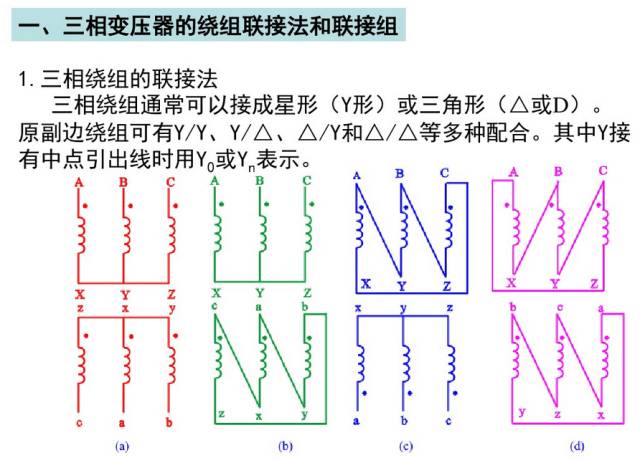 一、三相变压器的绕组联接法和联接组

1. 三相绕组的联接法

三相绕组通常可以接成星形（Y形）或三角形（△或D）。原副边绕组可有Y/Y、Y/△、△/Y和△/△等多种配合。其中Y接有中点引出线时用$Y_0$或$Y_n$表示。

A B C
X Y Z
z x y
c a b
(a)

A B C
X Y Z
c a b
z x y
(b)

A B C
X Y Z
x y z
a b c
(c)

A B C
X Y Z
b c a
y z x
(d)